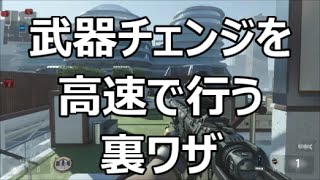 武器チェンジを
高速で行う
裏ワザ

1